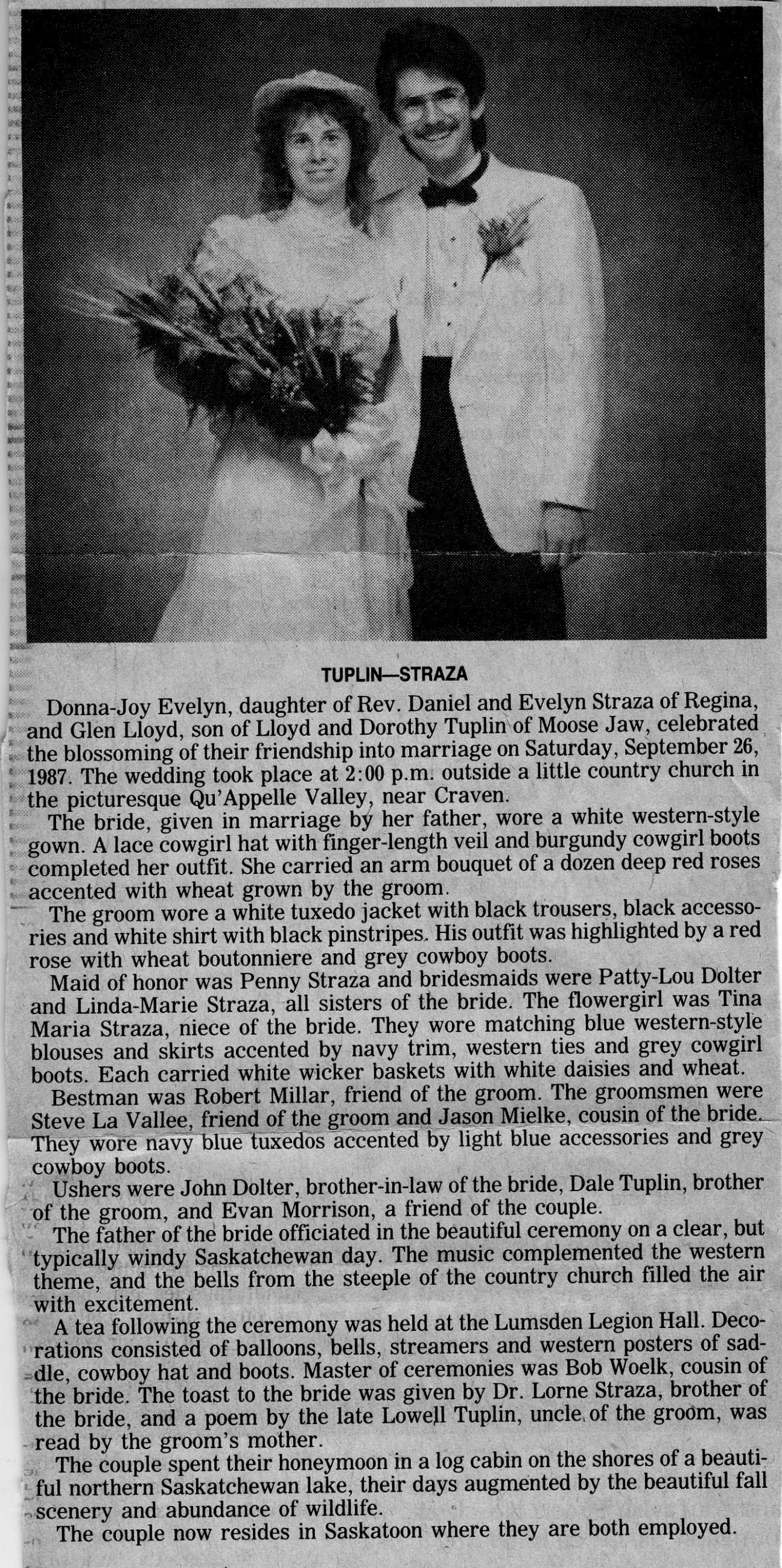 TUPLIN—STRAZA

Donna-Joy Evelyn, daughter of Rev. Daniel and Evelyn Straza of Regina, and Glen Lloyd, son of Lloyd and Dorothy Tuplin of Moose Jaw, celebrated the blossoming of their friendship into marriage on Saturday, September 26, 1987. The wedding took place at 2:00 p.m. outside a little country church in the picturesque Qu'Appelle Valley, near Craven.

The bride, given in marriage by her father, wore a white western-style gown. A lace cowgirl hat with finger-length veil and burgundy cowgirl boots completed her outfit. She carried an arm bouquet of a dozen deep red roses accented with wheat grown by the groom.

The groom wore a white tuxedo jacket with black trousers, black accessories and white shirt with black pinstripes. His outfit was highlighted by a red rose with wheat boutonniere and grey cowboy boots.

Maid of honor was Penny Straza and bridesmaids were Patty-Lou Dolter and Linda-Marie Straza, all sisters of the bride. The flowergirl was Tina Maria Straza, niece of the bride. They wore matching blue western-style blouses and skirts accented by navy trim, western ties and grey cowgirl boots. Each carried white wicker baskets with white daisies and wheat.

Bestman was Robert Millar, friend of the groom. The groomsmen were Steve La Vallee, friend of the groom and Jason Mielke, cousin of the bride. They wore navy blue tuxedos accented by light blue accessories and grey cowboy boots.

Ushers were John Dolter, brother-in-law of the bride, Dale Tuplin, brother of the groom, and Evan Morrison, a friend of the couple.

The father of the bride officiated in the beautiful ceremony on a clear, but typically windy Saskatchewan day. The music complemented the western theme, and the bells from the steeple of the country church filled the air with excitement.

A tea following the ceremony was held at the Lumsden Legion Hall. Decorations consisted of balloons, bells, streamers and western posters of saddle, cowboy hat and boots. Master of ceremonies was Bob Woelk, cousin of the bride. The toast to the bride was given by Dr. Lorne Straza, brother of the bride, and a poem by the late Lowell Tuplin, uncle of the groom, was read by the groom's mother.

The couple spent their honeymoon in a log cabin on the shores of a beautiful northern Saskatchewan lake, their days augmented by the beautiful fall scenery and abundance of wildlife.

The couple now resides in Saskatoon where they are both employed.